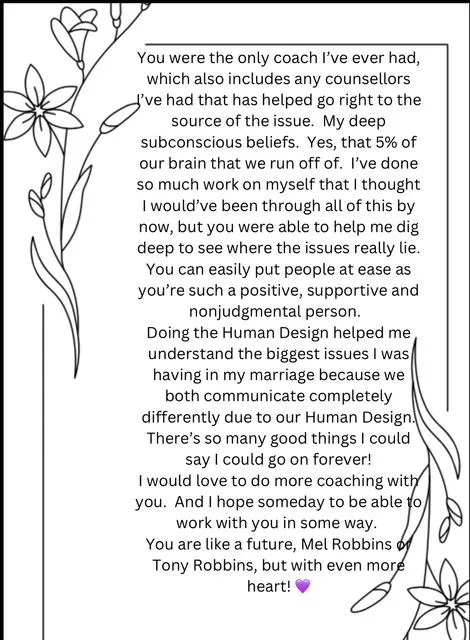 You were the only coach I've ever had, which also includes any counsellors I've had that has helped go right to the source of the issue. My deep subconscious beliefs. Yes, that 5% of our brain that we run off of. I've done so much work on myself that I thought I would've been through all of this by now, but you were able to help me dig deep to see where the issues really lie. You can easily put people at ease as you're such a positive, supportive and nonjudgmental person.
Doing the Human Design helped me understand the biggest issues I was having in my marriage because we both communicate completely differently due to our Human Design.
There's so many good things I could say I could go on forever!
I would love to do more coaching with you. And I hope someday to be able to work with you in some way.
You are like a future, Mel Robbins or Tony Robbins, but with even more heart! 💜